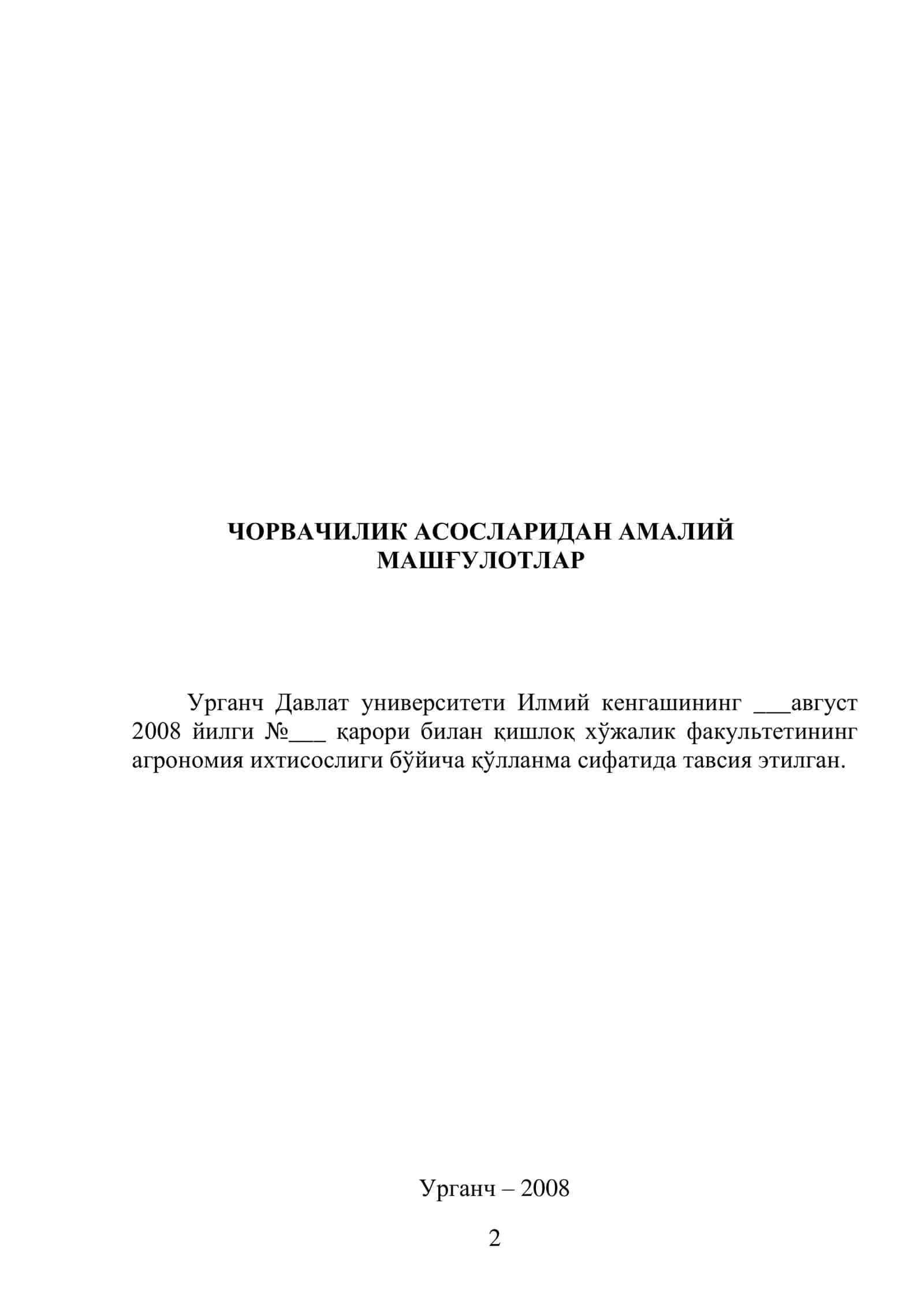 ЧОРВАЧИЛИК АСОСЛАРИДАН АМАЛИЙ МАШҒУЛОТЛАР

Урганч Давлат университети Илмий кенгашининг ___август 2008 йилги №___ қарори билан қишлоқ хўжалик факультетининг агрономия ихтисослиги бўйича қўлланма сифатида тавсия этилган.

Урганч – 2008

2